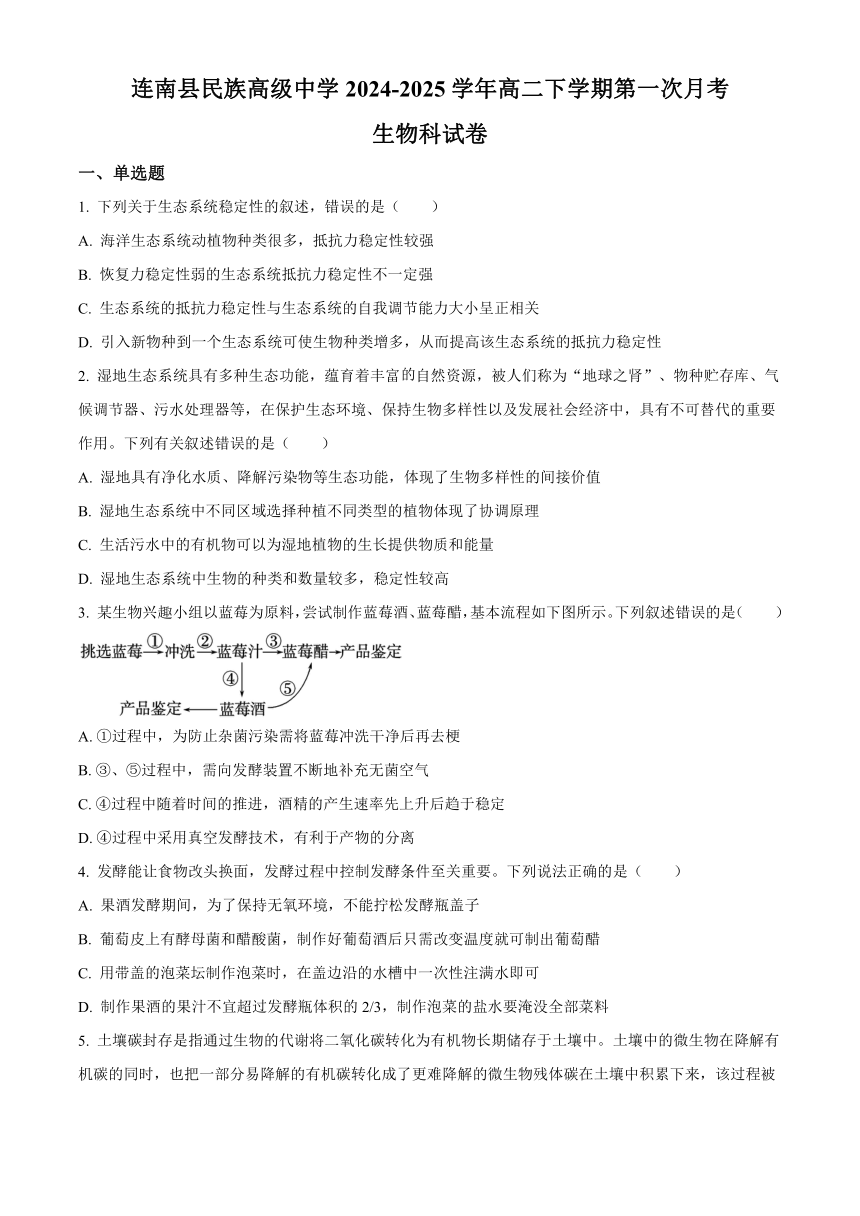 连南县民族高级中学 2024-2025 学年高二下学期第一次月考

生物科试卷

一、单选题

1. 下列关于生态系统稳定性的叙述，错误的是（　　）

A. 海洋生态系统动植物种类很多，抵抗力稳定性较强

B. 恢复力稳定性弱的生态系统抵抗力稳定性不一定强

C. 生态系统的抵抗力稳定性与生态系统的自我调节能力大小呈正相关

D. 引入新物种到一个生态系统可使生物种类增多，从而提高该生态系统的抵抗力稳定性

2. 湿地生态系统具有多种生态功能，蕴育着丰富的自然资源，被人们称为“地球之肾”、物种贮存库、气候调节器、污水处理器等，在保护生态环境、保持生物多样性以及发展社会经济中，具有不可替代的重要作用。下列有关叙述错误的是（　　）

A. 湿地具有净化水质、降解污染物等生态功能，体现了生物多样性的间接价值

B. 湿地生态系统中不同区域选择种植不同类型的植物体现了协调原理

C. 生活污水中的有机物可以为湿地植物的生长提供物质和能量

D. 湿地生态系统中生物的种类和数量较多，稳定性较高

3. 某生物兴趣小组以蓝莓为原料，尝试制作蓝莓酒、蓝莓醋，基本流程如下图所示。下列叙述错误的是（　　）

挑选蓝莓 ① 冲洗 ② 蓝莓汁 ③ 蓝莓醋 产品鉴定
④ ⑤
产品鉴定 蓝莓酒

A. ①过程中，为防止杂菌污染需将蓝莓冲洗干净后再去梗

B. ③、⑤过程中，需向发酵装置不断地补充无菌空气

C. ④过程中随着时间的推进，酒精的产生速率先上升后趋于稳定

D. ④过程中采用真空发酵技术，有利于产物的分离

4. 发酵能让食物改头换面，发酵过程中控制发酵条件至关重要。下列说法正确的是（　　）

A. 果酒发酵期间，为了保持无氧环境，不能拧松发酵瓶盖子

B. 葡萄皮上有酵母菌和醋酸菌，制作好葡萄酒后只需改变温度就可制出葡萄醋

C. 用带盖的泡菜坛制作泡菜时，在盖边沿的水槽中一次性注满水即可

D. 制作果酒的果汁不宜超过发酵瓶体积的 2/3，制作泡菜的盐水要淹没全部菜料

5. 土壤碳封存是指通过生物的代谢将二氧化碳转化为有机物长期储存于土壤中。土壤中的微生物在降解有机碳的同时，也把一部分易降解的有机碳转化成了更难降解的微生物残体碳在土壤中积累下来，该过程被